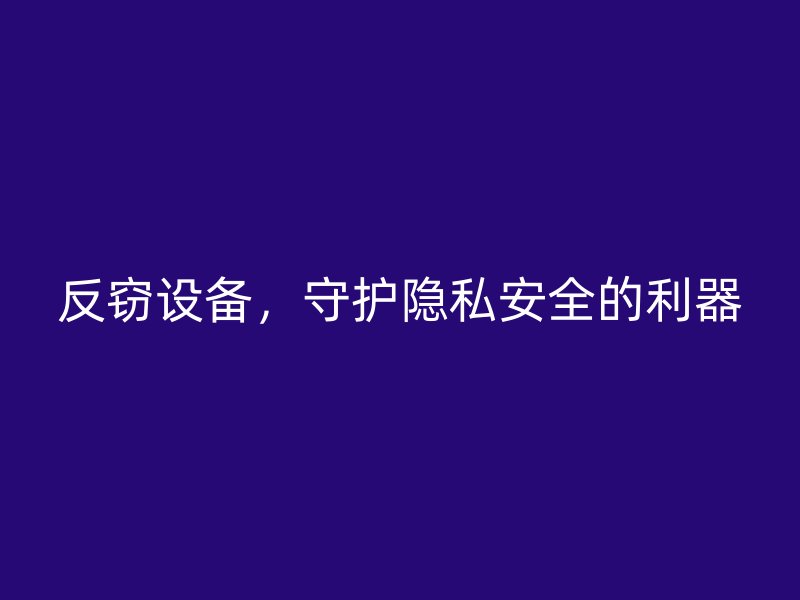 反窃设备，守护隐私安全的利器